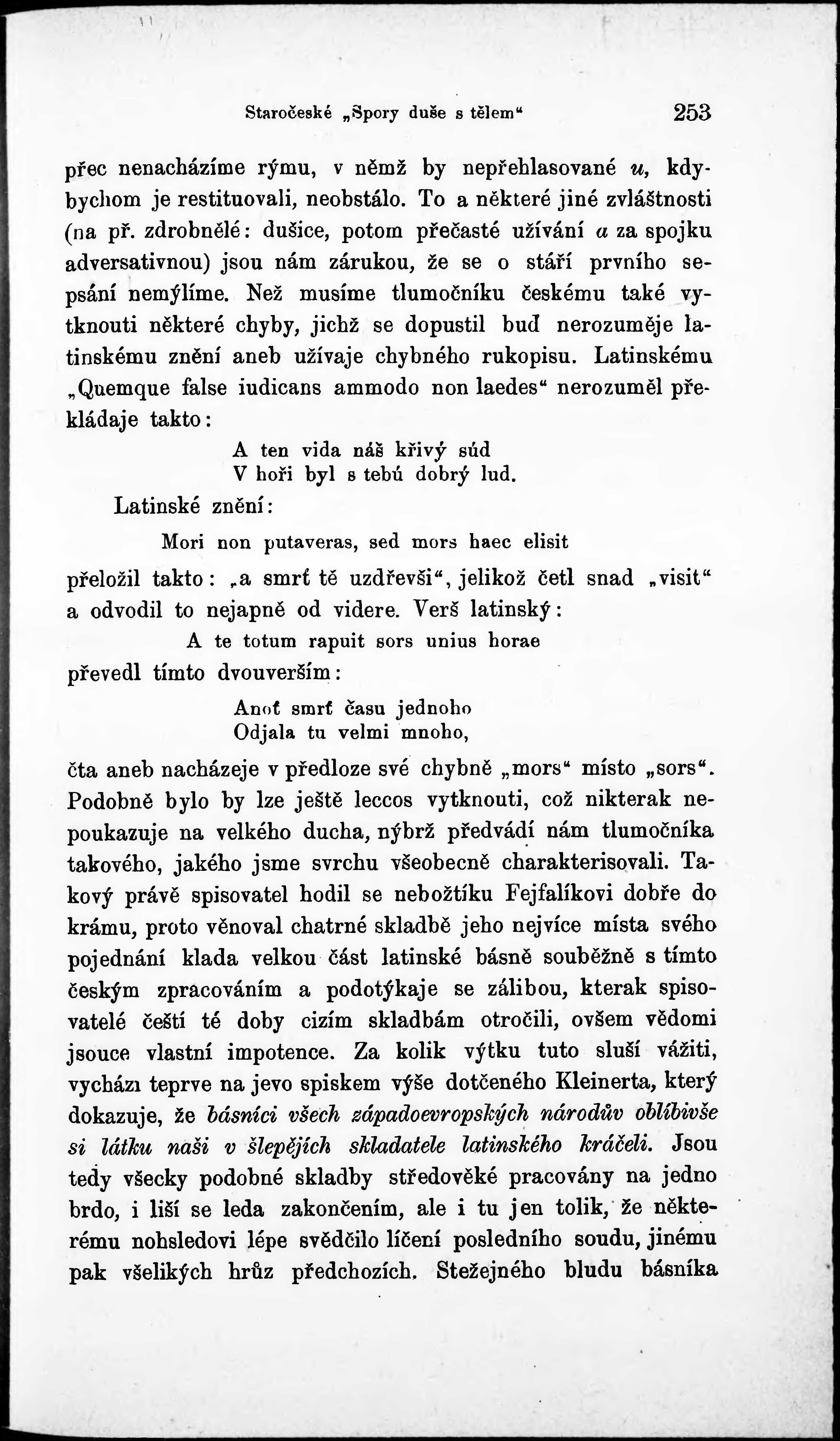 Staročeské „Spory duše s tělem“ 253

přec nenacházíme rýmu, v němž by nepřehlasované u, kdybychom je restituovali, neobstálo. To a některé jiné zvláštnosti (na př. zdrobnělé: dušice, potom přečasté užívání a za spojku adversativnou) jsou nám zárukou, že se o stáří prvního sepsání nemýlíme. Než musíme tlumočníku českému také vytknouti některé chyby, jichž se dopustil buď nerozuměje latinskému znění aneb užívaje chybného rukopisu. Latinskému „Quemque false iudicans ammodo non laedes“ nerozuměl překládaje takto:

A ten vida náš křivý súd
V hoři byl s tebú dobrý lud.

Latinské znění:

Mori non putaveras, sed mors haec elisit

přeložil takto: „a smrť tě uzdřevši“, jelikož četl snad „visit“ a odvodil to nejapně od videre. Verš latinský:

A te totum rapuit sors unius horae

převedl tímto dvouverším:

Anoť smrť času jednoho
Odjala tu velmi mnoho,

čta aneb nacházeje v předloze své chybně „mors“ místo „sors“. Podobně bylo by lze ještě leccos vytknouti, což nikterak nepoukazuje na velkého ducha, nýbrž předvádí nám tlumočníka takového, jakého jsme svrchu všeobecně charakterisovali. Takový právě spisovatel hodil se nebožtíku Fejfalíkovi dobře do krámu, proto věnoval chatrné skladbě jeho nejvíce místa svého pojednání klada velkou část latinské básně souběžně s tímto českým zpracováním a podotýkaje se zálibou, kterak spisovatelé čeští té doby cizím skladbám otročili, ovšem vědomi jsouce vlastní impotence. Za kolik výtku tuto sluší vážiti, vychází teprve na jevo spiskem výše dotčeného Kleinerta, který dokazuje, že básníci všech západoevropských národův oblíbivše si látku naši v šlepějích skladatele latinského kráčeli. Jsou tedy všecky podobné skladby středověké pracovány na jedno brdo, i liší se leda zakončením, ale i tu jen tolik, že některému nohsledovi lépe svědčilo líčení posledního soudu, jinému pak všelikých hrůz předchozích. Stežejného bludu básníka